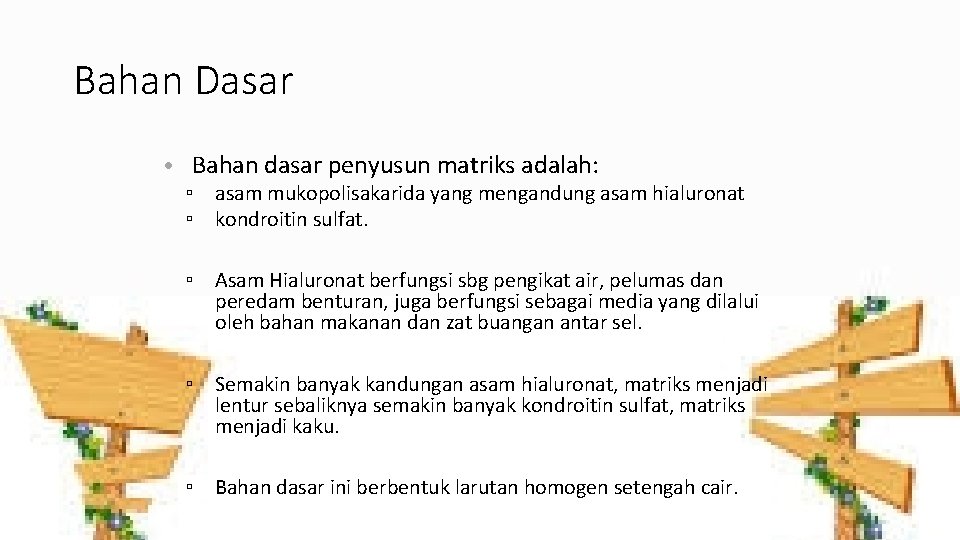 Bahan Dasar

• Bahan dasar penyusun matriks adalah:

▫ asam mukopolisakarida yang mengandung asam hialuronat
▫ kondroitin sulfat.

▫ Asam Hialuronat berfungsi sbg pengikat air, pelumas dan peredam benturan, juga berfungsi sebagai media yang dilalui oleh bahan makanan dan zat buangan antar sel.

▫ Semakin banyak kandungan asam hialuronat, matriks menjadi lentur sebaliknya semakin banyak kondroitin sulfat, matriks menjadi kaku.

▫ Bahan dasar ini berbentuk larutan homogen setengah cair.